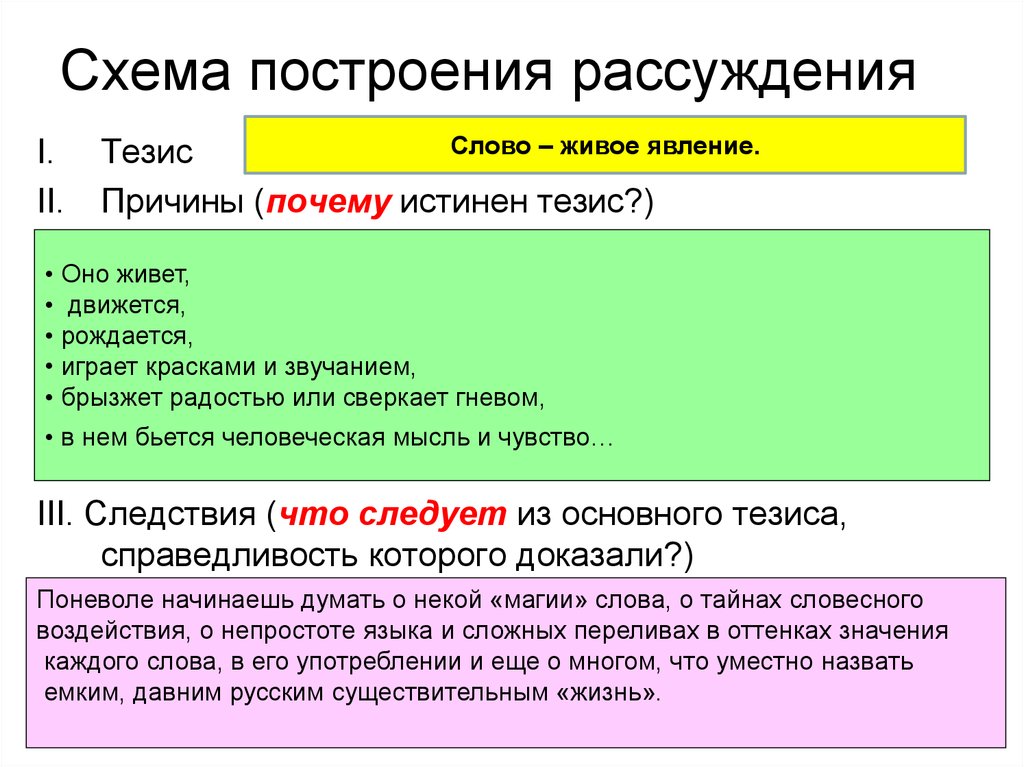 Схема построения рассуждения

I. Тезис

Слово – живое явление.

II. Причины (почему истинен тезис?)

• Оно живет,
• движется,
• рождается,
• играет красками и звучанием,
• брызжет радостью или сверкает гневом,
• в нем бьется человеческая мысль и чувство…

III. Следствия (что следует из основного тезиса, справедливость которого доказали?)

Поневоле начинаешь думать о некой «магии» слова, о тайнах словесного воздействия, о непростоте языка и сложных переливах в оттенках значения каждого слова, в его употреблении и еще о многом, что уместно назвать емким, давним русским существительным «жизнь».